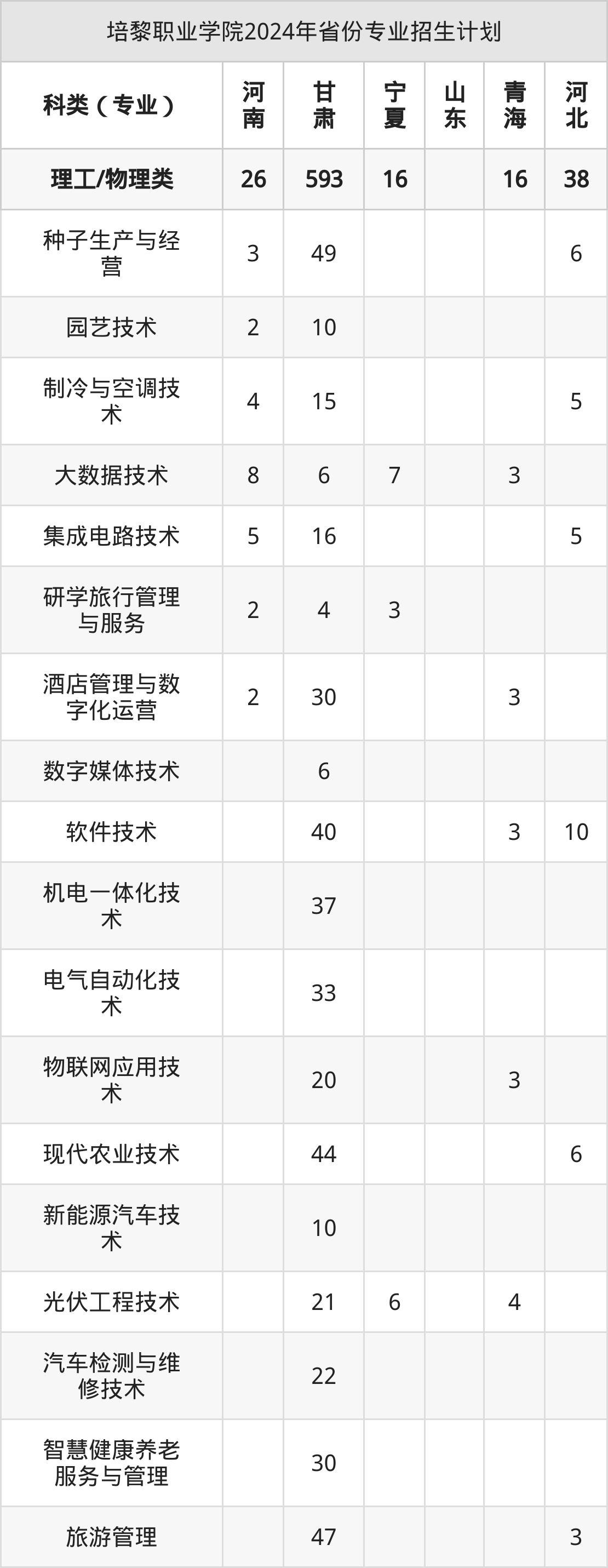 培黎职业学院2024年省份专业招生计划

| 科类（专业） | 河南 | 甘肃 | 宁夏 | 山东 | 青海 | 河北 |
|---|---|---|---|---|---|---|
| 理工/物理类 | 26 | 593 | 16 |  | 16 | 38 |
| 种子生产与经营 | 3 | 49 |  |  |  | 6 |
| 园艺技术 | 2 | 10 |  |  |  |  |
| 制冷与空调技术 | 4 | 15 |  |  |  | 5 |
| 大数据技术 | 8 | 6 | 7 |  | 3 |  |
| 集成电路技术 | 5 | 16 |  |  |  | 5 |
| 研学旅行管理与服务 | 2 | 4 | 3 |  |  |  |
| 酒店管理与数字化运营 | 2 | 30 |  |  | 3 |  |
| 数字媒体技术 |  | 6 |  |  |  |  |
| 软件技术 |  | 40 |  |  | 3 | 10 |
| 机电一体化技术 |  | 37 |  |  |  |  |
| 电气自动化技术 |  | 33 |  |  |  |  |
| 物联网应用技术 |  | 20 |  |  | 3 |  |
| 现代农业技术 |  | 44 |  |  |  | 6 |
| 新能源汽车技术 |  | 10 |  |  |  |  |
| 光伏工程技术 |  | 21 | 6 |  | 4 |  |
| 汽车检测与维修技术 |  | 22 |  |  |  |  |
| 智慧健康养老服务与管理 |  | 30 |  |  |  |  |
| 旅游管理 |  | 47 |  |  |  | 3 |